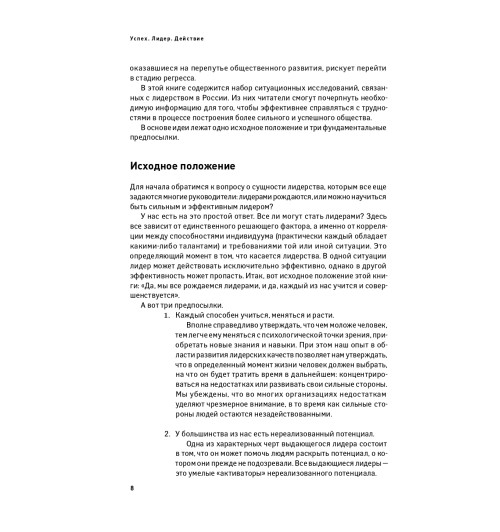 Успех. Лидер. Действие

оказавшиеся на перепутье общественного развития, рискует перейти в стадию регресса.

В этой книге содержится набор ситуационных исследований, связанных с лидерством в России. Из них читатели смогут почерпнуть необходимую информацию для того, чтобы эффективнее справляться с трудностями в процессе построения более сильного и успешного общества.

В основе идеи лежат одно исходное положение и три фундаментальные предпосылки.

Исходное положение

Для начала обратимся к вопросу о сущности лидерства, которым все еще задаются многие руководители: лидерами рождаются, или можно научиться быть сильным и эффективным лидером?

У нас есть на это простой ответ. Все ли могут стать лидерами? Здесь все зависит от единственного решающего фактора, а именно от корреляции между способностями индивидуума (практически каждый обладает какими-либо талантами) и требованиями той или иной ситуации. Это определяющий момент в том, что касается лидерства. В одной ситуации лидер может действовать исключительно эффективно, однако в другой эффективность может пропасть. Итак, вот исходное положение этой книги: «Да, мы все рождаемся лидерами, и да, каждый из нас учится и совершенствуется».

А вот три предпосылки.

1. Каждый способен учиться, меняться и расти.

Вполне справедливо утверждать, что чем моложе человек, тем легче ему меняться с психологической точки зрения, приобретать новые знания и навыки. При этом наш опыт в области развития лидерских качеств позволяет нам утверждать, что в определенный момент жизни человек должен выбрать, на что он будет тратить время в дальнейшем: концентрироваться на недостатках или развивать свои сильные стороны. Мы убеждены, что во многих организациях недостаткам уделяют чрезмерное внимание, в то время как сильные стороны людей остаются незадействованными.

2. У большинства из нас есть нереализованный потенциал.

Одна из характерных черт выдающегося лидера состоит в том, что он может помочь людям раскрыть потенциал, о котором они прежде не подозревали. Все выдающиеся лидеры — это умелые «активаторы» нереализованного потенциала.

8